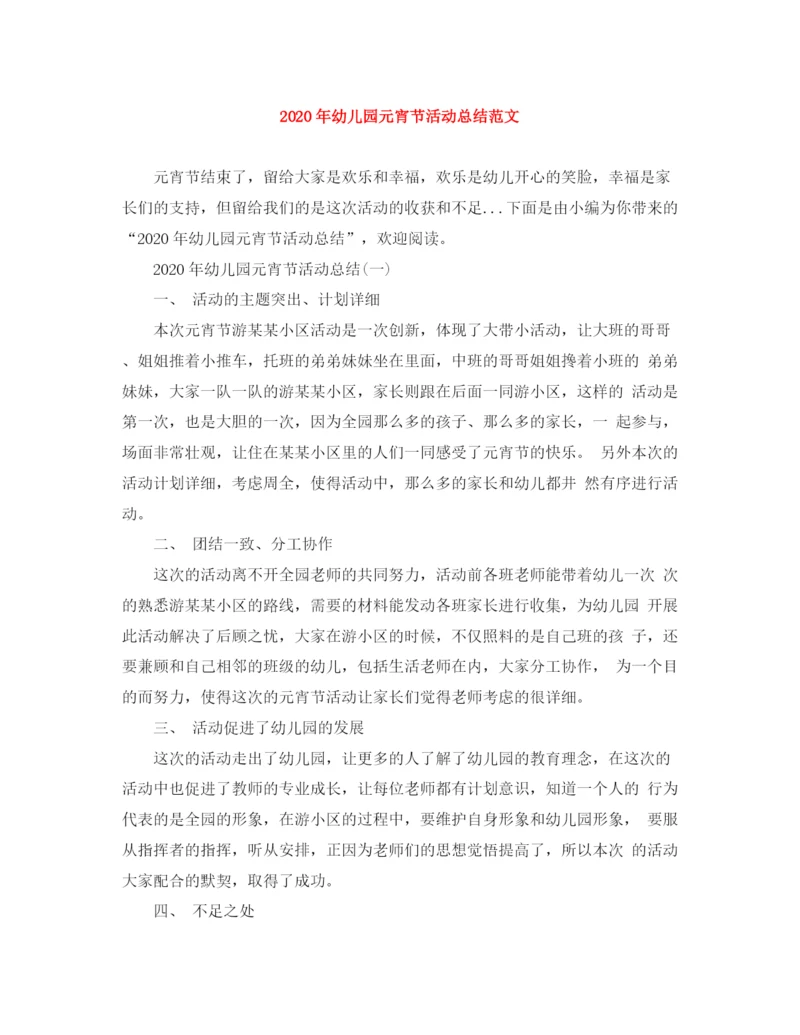 2020年幼儿园元宵节活动总结范文

元宵节结束了，留给大家是欢乐和幸福，欢乐是幼儿开心的笑脸，幸福是家长们的支持，但留给我们的是这次活动的收获和不足...下面是由小编为你带来的“2020年幼儿园元宵节活动总结”，欢迎阅读。

2020年幼儿园元宵节活动总结(一)

一、 活动的主题突出、计划详细

本次元宵节游某某小区活动是一次创新，体现了大带小活动，让大班的哥哥、姐姐推着小推车，托班的弟弟妹妹坐在里面，中班的哥哥姐姐搀着小班的 弟弟妹妹，大家一队一队的游某某小区，家长则跟在后面一同游小区，这样的 活动是第一次，也是大胆的一次，因为全园那么多的孩子、那么多的家长，一 起参与，场面非常壮观，让住在某某小区里的人们一同感受了元宵节的快乐。 另外本次的活动计划详细，考虑周全，使得活动中，那么多的家长和幼儿都井 然有序进行活动。

二、 团结一致、分工协作

这次的活动离不开全园老师的共同努力，活动前各班老师能带着幼儿一次 次的熟悉游某某小区的路线，需要的材料能发动各班家长进行收集，为幼儿园 开展此活动解决了后顾之忧，大家在游小区的时候，不仅照料的是自己班的孩 子，还要兼顾和自己相邻的班级的幼儿，包括生活老师在内，大家分工协作， 为一个目的而努力，使得这次的元宵节活动让家长们觉得老师考虑的很详细。

三、 活动促进了幼儿园的发展

这次的活动走出了幼儿园，让更多的人了解了幼儿园的教育理念，在这次的活动中也促进了教师的专业成长，让每位老师都有计划意识，知道一个人的 行为代表的是全园的形象，在游小区的过程中，要维护自身形象和幼儿园形象， 要服从指挥者的指挥，听从安排，正因为老师们的思想觉悟提高了，所以本次 的活动大家配合的默契，取得了成功。

四、 不足之处